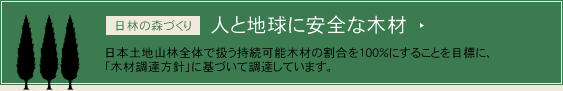 日林の森づくり

人と地球に安全な木材 ▸

日本土地山林全体で扱う持続可能木材の割合を100%にすることを目標に、「木材調達方針」に基づいて調達しています。